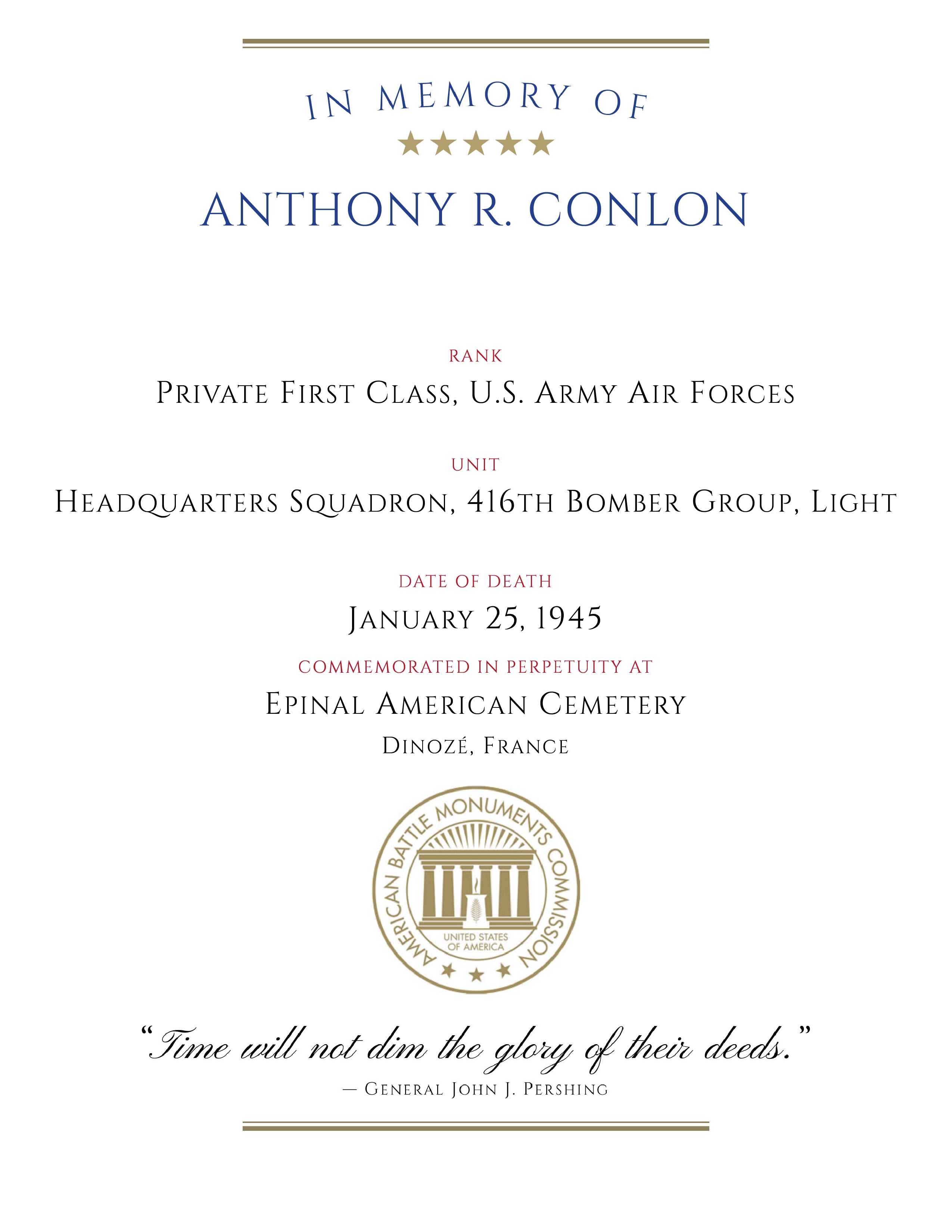 IN MEMORY OF

ANTHONY R. CONLON

RANK

PRIVATE FIRST CLASS, U.S. ARMY AIR FORCES

UNIT

HEADQUARTERS SQUADRON, 416TH BOMBER GROUP, LIGHT

DATE OF DEATH

JANUARY 25, 1945

COMMEMORATED IN PERPETUITY AT

EPINAL AMERICAN CEMETERY

DINOZÉ, FRANCE

AMERICAN BATTLE MONUMENTS COMMISSION

UNITED STATES OF AMERICA

“Time will not dim the glory of their deeds.”

— GENERAL JOHN J. PERSHING